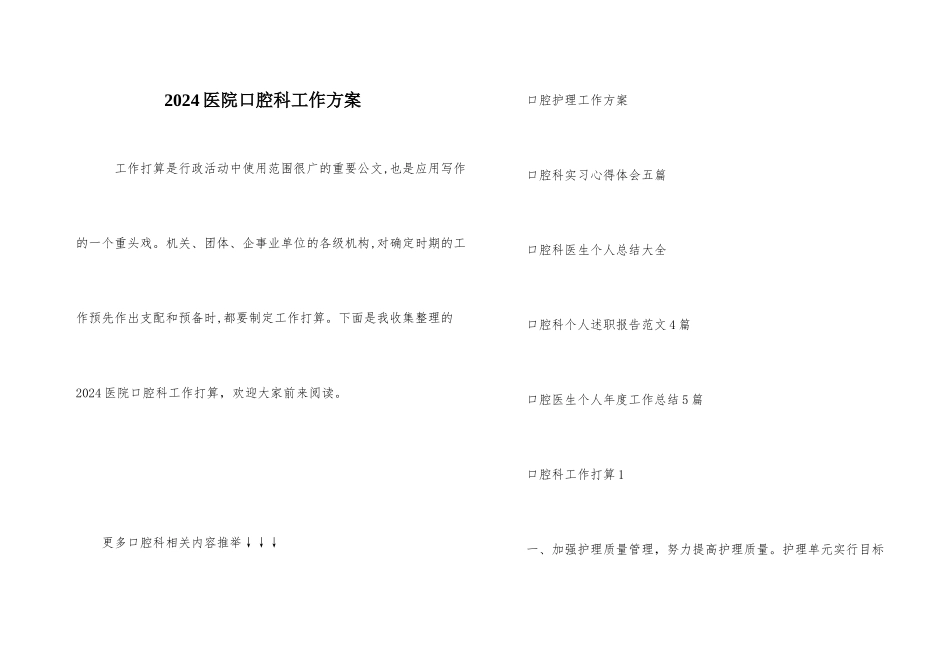 2024医院口腔科工作方案

工作打算是行政活动中使用范围很广的重要公文,也是应用写作的一个重头戏。机关、团体、企事业单位的各级机构,对确定时期的工作预先作出支配和预备时,都要制定工作打算。下面是我收集整理的2024医院口腔科工作打算，欢迎大家前来阅读。

更多口腔科相关内容推举↓↓↓

口腔护理工作方案

口腔科实习心得体会五篇

口腔科医生个人总结大全

口腔科个人述职报告范文4篇

口腔医生个人年度工作总结5篇

口腔科工作打算1

一、加强护理质量管理，努力提高护理质量。护理单元实行目标